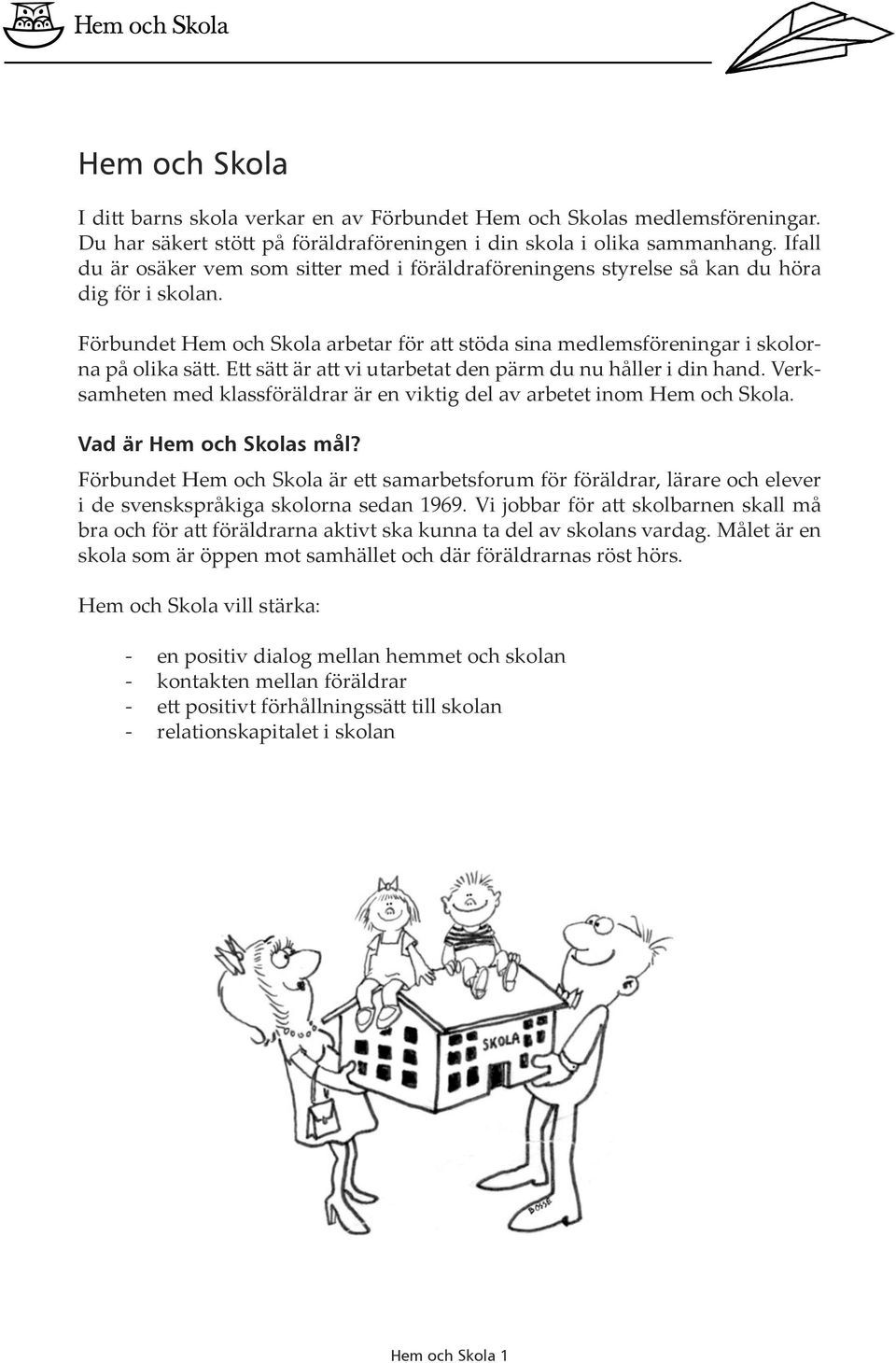 Hem och Skola

Hem och Skola

I ditt barns skola verkar en av Förbundet Hem och Skolas medlemsföreningar. Du har säkert stött på föräldraföreningen i din skola i olika sammanhang. Ifall du är osäker vem som sitter med i föräldraföreningens styrelse så kan du höra dig för i skolan.

Förbundet Hem och Skola arbetar för att stöda sina medlemsföreningar i skolorna på olika sätt. Ett sätt är att vi utarbetat den pärm du nu håller i din hand. Verksamheten med klassföräldrar är en viktig del av arbetet inom Hem och Skola.

Vad är Hem och Skolas mål?

Förbundet Hem och Skola är ett samarbetsforum för föräldrar, lärare och elever i de svenskspråkiga skolorna sedan 1969. Vi jobbar för att skolbarnen skall må bra och för att föräldrarna aktivt ska kunna ta del av skolans vardag. Målet är en skola som är öppen mot samhället och där föräldrarnas röst hörs.

Hem och Skola vill stärka:

- en positiv dialog mellan hemmet och skolan
- kontakten mellan föräldrar
- ett positivt förhållningssätt till skolan
- relationskapitalet i skolan

SKOLA

BOSSE

Hem och Skola 1